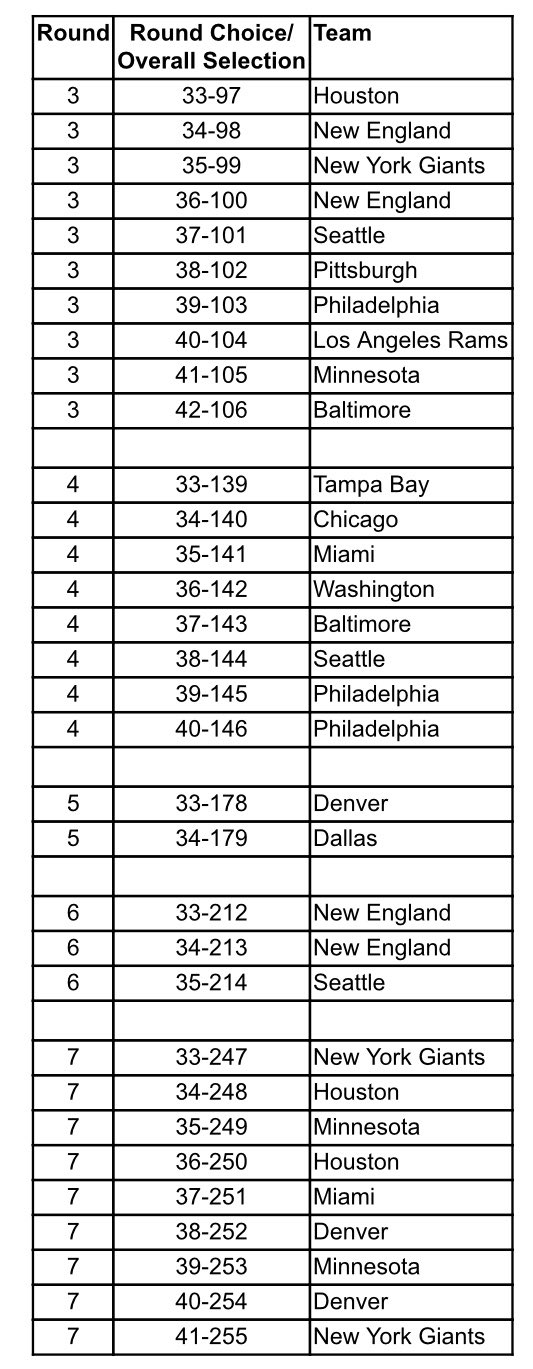 | Round | Round Choice/ Overall Selection | Team |
|---|---|---|
| 3 | 33-97 | Houston |
| 3 | 34-98 | New England |
| 3 | 35-99 | New York Giants |
| 3 | 36-100 | New England |
| 3 | 37-101 | Seattle |
| 3 | 38-102 | Pittsburgh |
| 3 | 39-103 | Philadelphia |
| 3 | 40-104 | Los Angeles Rams |
| 3 | 41-105 | Minnesota |
| 3 | 42-106 | Baltimore |
| | | |
| 4 | 33-139 | Tampa Bay |
| 4 | 34-140 | Chicago |
| 4 | 35-141 | Miami |
| 4 | 36-142 | Washington |
| 4 | 37-143 | Baltimore |
| 4 | 38-144 | Seattle |
| 4 | 39-145 | Philadelphia |
| 4 | 40-146 | Philadelphia |
| | | |
| 5 | 33-178 | Denver |
| 5 | 34-179 | Dallas |
| | | |
| 6 | 33-212 | New England |
| 6 | 34-213 | New England |
| 6 | 35-214 | Seattle |
| | | |
| 7 | 33-247 | New York Giants |
| 7 | 34-248 | Houston |
| 7 | 35-249 | Minnesota |
| 7 | 36-250 | Houston |
| 7 | 37-251 | Miami |
| 7 | 38-252 | Denver |
| 7 | 39-253 | Minnesota |
| 7 | 40-254 | Denver |
| 7 | 41-255 | New York Giants |